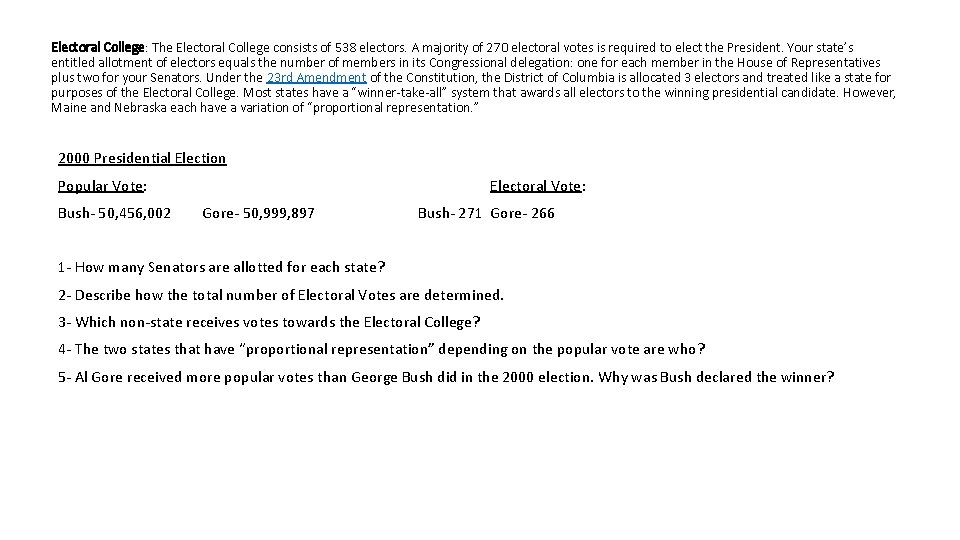 Electoral College: The Electoral College consists of 538 electors. A majority of 270 electoral votes is required to elect the President. Your state's entitled allotment of electors equals the number of members in its Congressional delegation: one for each member in the House of Representatives plus two for your Senators. Under the 23rd Amendment of the Constitution, the District of Columbia is allocated 3 electors and treated like a state for purposes of the Electoral College. Most states have a "winner-take-all" system that awards all electors to the winning presidential candidate. However, Maine and Nebraska each have a variation of "proportional representation."

2000 Presidential Election

Popular Vote:

Bush- 50,456,002 Gore- 50,999,897

Electoral Vote:

Bush- 271 Gore- 266

1- How many Senators are allotted for each state?

2- Describe how the total number of Electoral Votes are determined.

3- Which non-state receives votes towards the Electoral College?

4- The two states that have "proportional representation" depending on the popular vote are who?

5- Al Gore received more popular votes than George Bush did in the 2000 election. Why was Bush declared the winner?